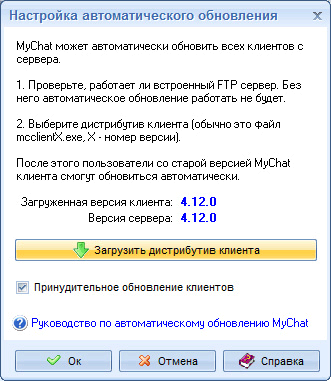 Настройка автоматического обновления

MyChat может автоматически обновить всех клиентов с сервера.

1. Проверьте, работает ли встроенный FTP сервер. Без него автоматическое обновление работать не будет.

2. Выберите дистрибутив клиента (обычно это файл mcclientX.exe, X - номер версии).

После этого пользователи со старой версией MyChat клиента смогут обновиться автоматически.

Загруженная версия клиента: 4.12.0
Версия сервера: 4.12.0

Загрузить дистрибутив клиента

Принудительное обновление клиентов

Руководство по автоматическому обновлению MyChat

Ок
Отмена
Справка